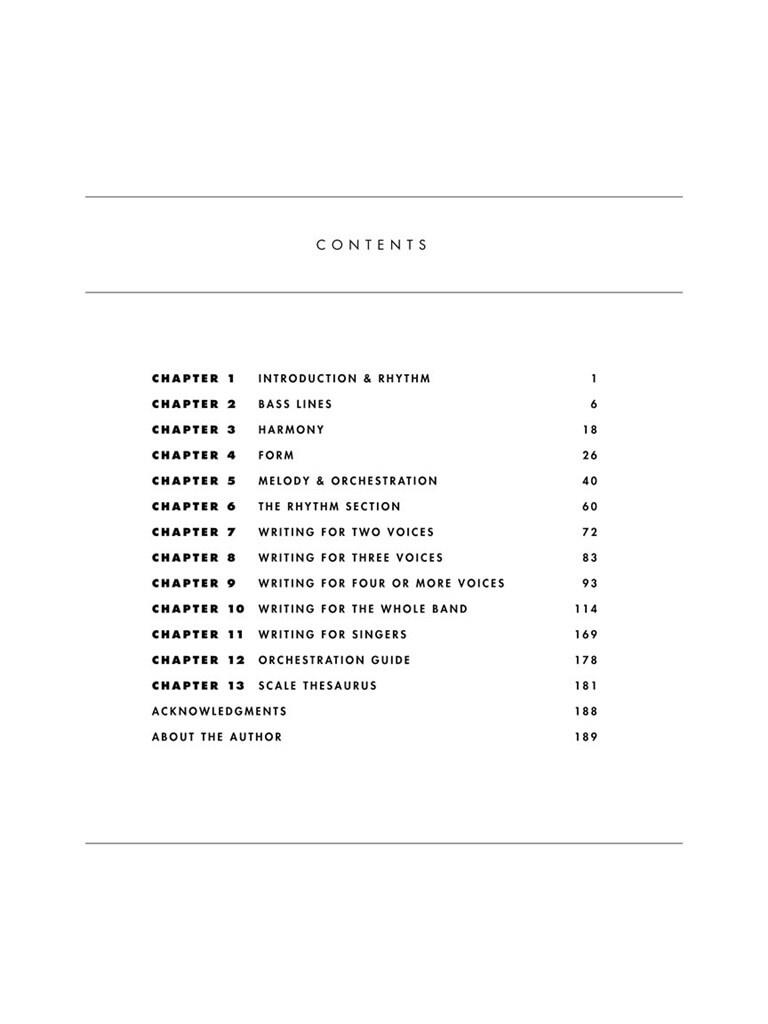 CONTENTS

CHAPTER 1 INTRODUCTION & RHYTHM 1
CHAPTER 2 BASS LINES 6
CHAPTER 3 HARMONY 18
CHAPTER 4 FORM 26
CHAPTER 5 MELODY & ORCHESTRATION 40
CHAPTER 6 THE RHYTHM SECTION 60
CHAPTER 7 WRITING FOR TWO VOICES 72
CHAPTER 8 WRITING FOR THREE VOICES 83
CHAPTER 9 WRITING FOR FOUR OR MORE VOICES 93
CHAPTER 10 WRITING FOR THE WHOLE BAND 114
CHAPTER 11 WRITING FOR SINGERS 169
CHAPTER 12 ORCHESTRATION GUIDE 178
CHAPTER 13 SCALE THESAURUS 181
ACKNOWLEDGMENTS 188
ABOUT THE AUTHOR 189